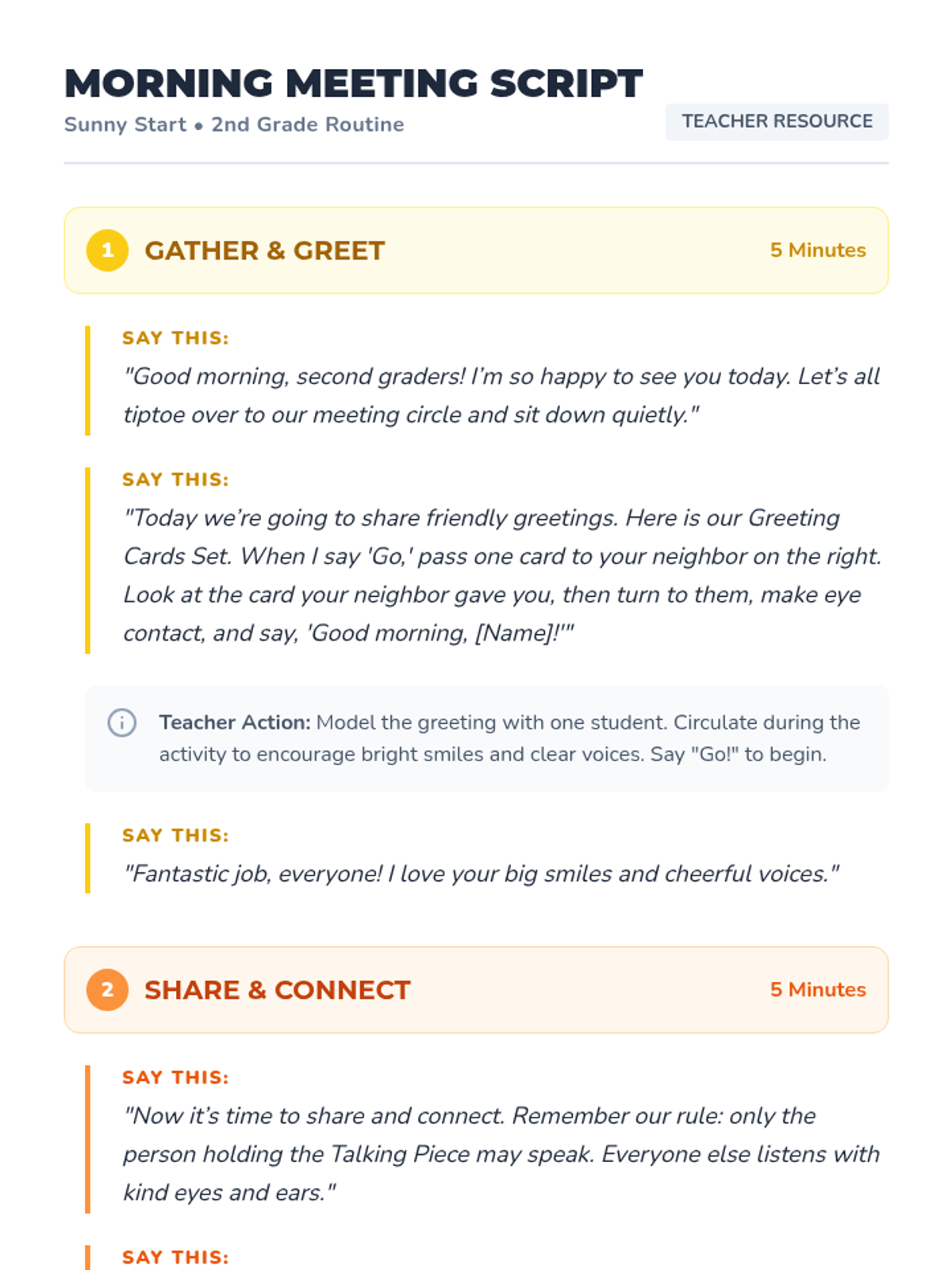 MORNING MEETING SCRIPT

Sunny Start • 2nd Grade Routine

TEACHER RESOURCE

1 GATHER & GREET

5 Minutes

SAY THIS:

"Good morning, second graders! I'm so happy to see you today. Let's all tiptoe over to our meeting circle and sit down quietly."

SAY THIS:

"Today we're going to share friendly greetings. Here is our Greeting Cards Set. When I say 'Go,' pass one card to your neighbor on the right. Look at the card your neighbor gave you, then turn to them, make eye contact, and say, 'Good morning, [Name]!'"

Teacher Action: Model the greeting with one student. Circulate during the activity to encourage bright smiles and clear voices. Say "Go!" to begin.

SAY THIS:

"Fantastic job, everyone! I love your big smiles and cheerful voices."

2 SHARE & CONNECT

5 Minutes

SAY THIS:

"Now it's time to share and connect. Remember our rule: only the person holding the Talking Piece may speak. Everyone else listens with kind eyes and ears."

SAY THIS: